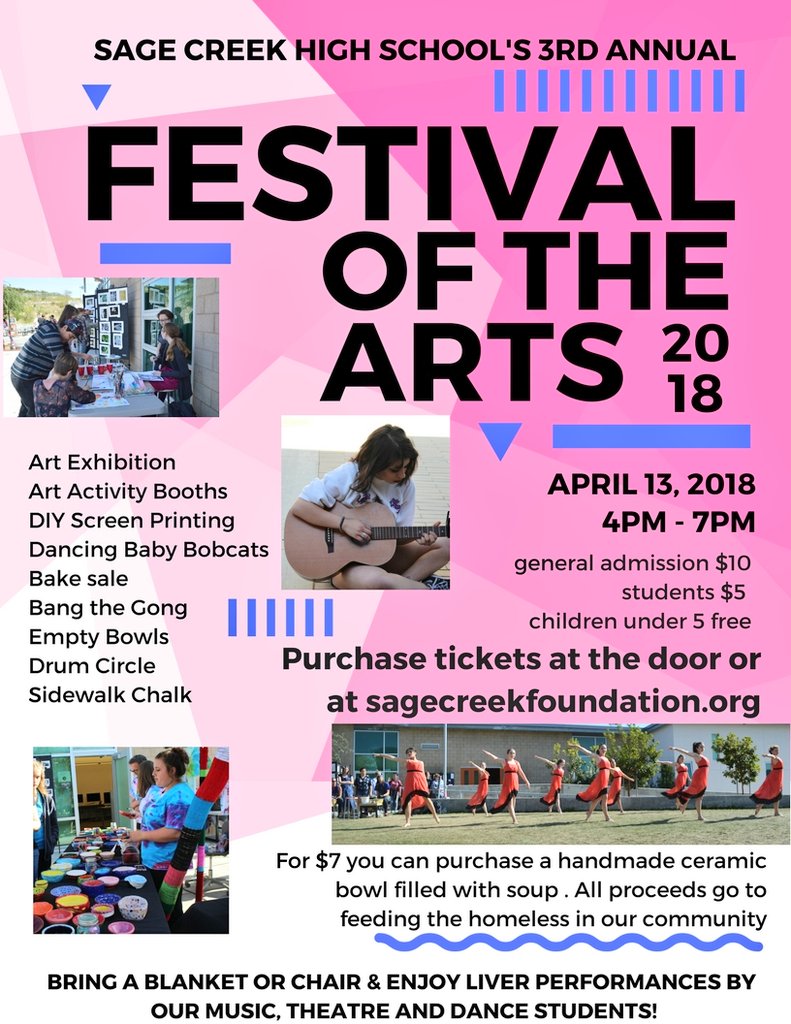 SAGE CREEK HIGH SCHOOL'S 3RD ANNUAL

FESTIVAL OF THE ARTS

2018

Art Exhibition
Art Activity Booths
DIY Screen Printing
Dancing Baby Bobcats
Bake sale
Bang the Gong
Empty Bowls
Drum Circle
Sidewalk Chalk

APRIL 13, 2018
4PM - 7PM

general admission $10
students $5
children under 5 free

Purchase tickets at the door or at sagecreekfoundation.org

For $7 you can purchase a handmade ceramic bowl filled with soup . All proceeds go to feeding the homeless in our community

BRING A BLANKET OR CHAIR & ENJOY LIVER PERFORMANCES BY OUR MUSIC, THEATRE AND DANCE STUDENTS!